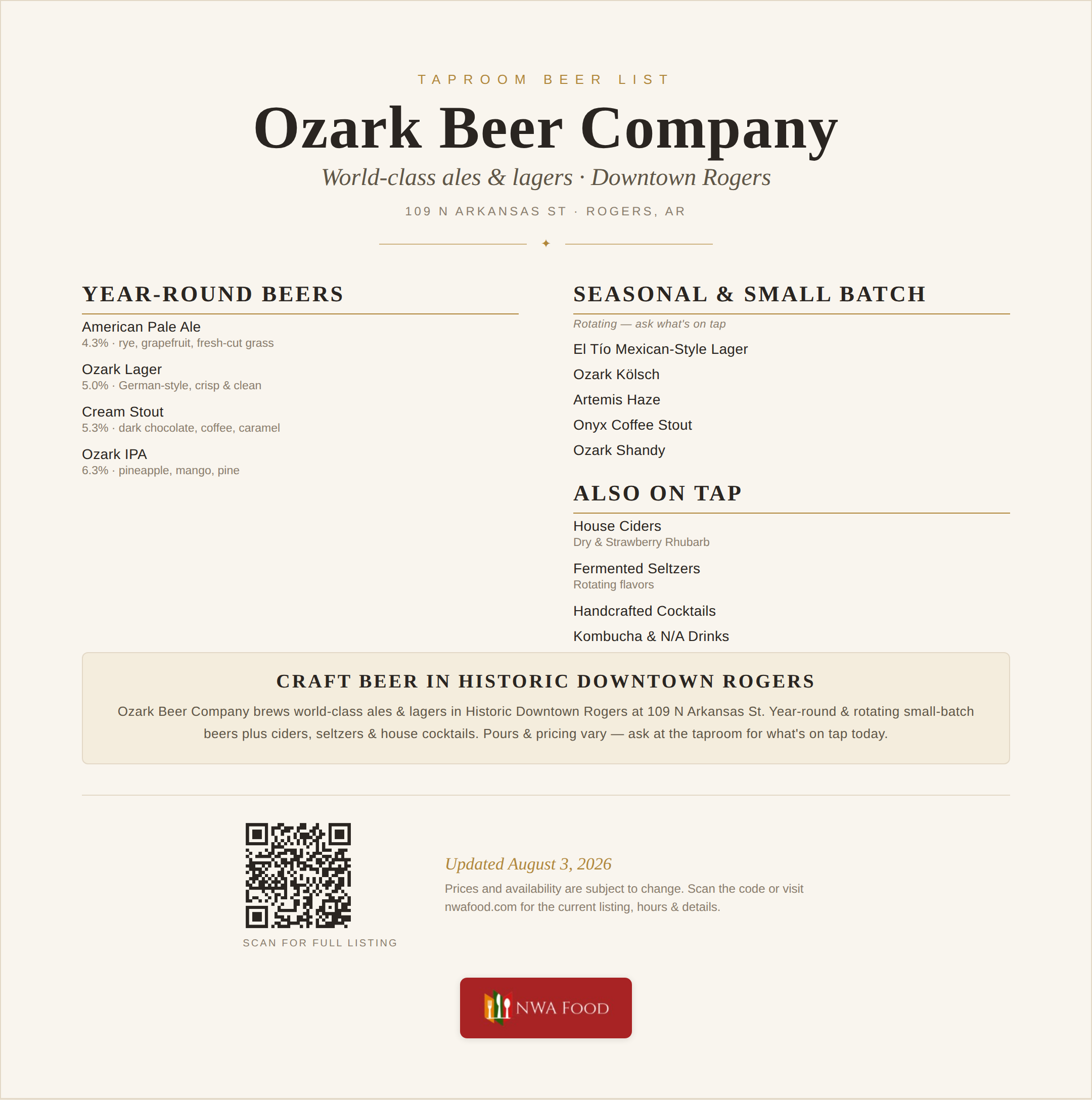 TAPROOM BEER LIST

Ozark Beer Company

World-class ales & lagers · Downtown Rogers

109 N ARKANSAS ST · ROGERS, AR

✦

YEAR-ROUND BEERS

American Pale Ale
4.3% · rye, grapefruit, fresh-cut grass

Ozark Lager
5.0% · German-style, crisp & clean

Cream Stout
5.3% · dark chocolate, coffee, caramel

Ozark IPA
6.3% · pineapple, mango, pine

SEASONAL & SMALL BATCH

Rotating — ask what's on tap

El Tío Mexican-Style Lager

Ozark Kölsch

Artemis Haze

Onyx Coffee Stout

Ozark Shandy

ALSO ON TAP

House Ciders
Dry & Strawberry Rhubarb

Fermented Seltzers
Rotating flavors

Handcrafted Cocktails

Kombucha & N/A Drinks

CRAFT BEER IN HISTORIC DOWNTOWN ROGERS

Ozark Beer Company brews world-class ales & lagers in Historic Downtown Rogers at 109 N Arkansas St. Year-round & rotating small-batch beers plus ciders, seltzers & house cocktails. Pours & pricing vary — ask at the taproom for what's on tap today.

SCAN FOR FULL LISTING

Updated August 3, 2026

Prices and availability are subject to change. Scan the code or visit nwafood.com for the current listing, hours & details.

NWA FOOD